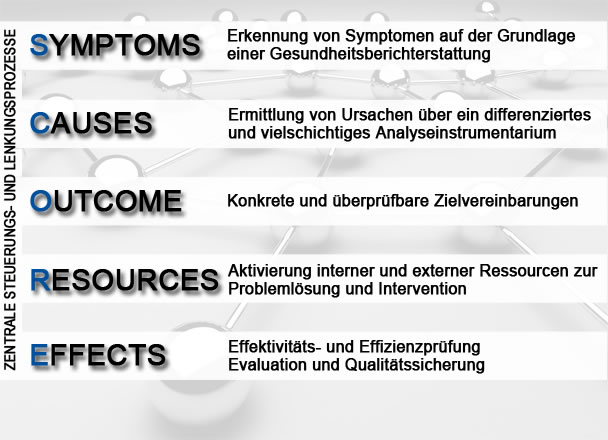 ZENTRALE STEUERUNGS- UND LENKUNGSPROZESSE

SYMPTOMS
Erkennung von Symptomen auf der Grundlage einer Gesundheitsberichterstattung

CAUSES
Ermittlung von Ursachen über ein differenziertes und vielschichtiges Analyseinstrumentarium

OUTCOME
Konkrete und überprüfbare Zielvereinbarungen

RESOURCES
Aktivierung interner und externer Ressourcen zur Problemlösung und Intervention

EFFECTS
Effektivitäts- und Effizienzprüfung
Evaluation und Qualitätssicherung